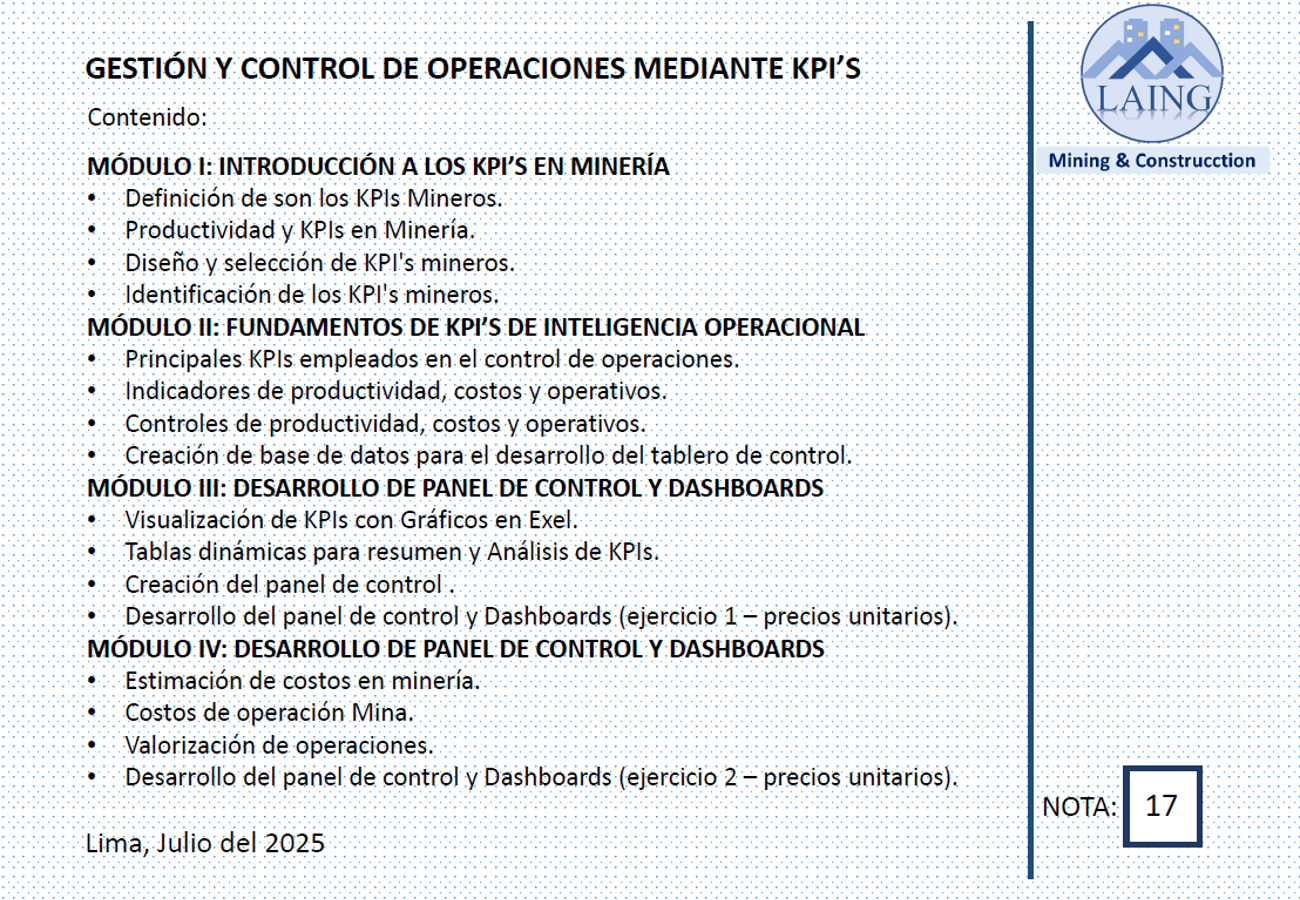 GESTIÓN Y CONTROL DE OPERACIONES MEDIANTE KPI'S

Contenido:

MÓDULO I: INTRODUCCIÓN A LOS KPI'S EN MINERÍA
• Definición de son los KPIs Mineros.
• Productividad y KPIs en Minería.
• Diseño y selección de KPI's mineros.
• Identificación de los KPI's mineros.
MÓDULO II: FUNDAMENTOS DE KPI'S DE INTELIGENCIA OPERACIONAL
• Principales KPIs empleados en el control de operaciones.
• Indicadores de productividad, costos y operativos.
• Controles de productividad, costos y operativos.
• Creación de base de datos para el desarrollo del tablero de control.
MÓDULO III: DESARROLLO DE PANEL DE CONTROL Y DASHBOARDS
• Visualización de KPIs con Gráficos en Exel.
• Tablas dinámicas para resumen y Análisis de KPIs.
• Creación del panel de control .
• Desarrollo del panel de control y Dashboards (ejercicio 1 – precios unitarios).
MÓDULO IV: DESARROLLO DE PANEL DE CONTROL Y DASHBOARDS
• Estimación de costos en minería.
• Costos de operación Mina.
• Valorización de operaciones.
• Desarrollo del panel de control y Dashboards (ejercicio 2 – precios unitarios).

Lima, Julio del 2025

LAING
Mining & Construcction

NOTA: 17